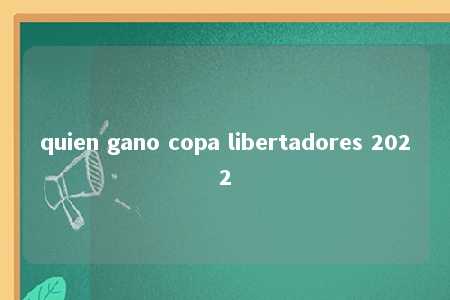 quien gano copa libertadores 2022